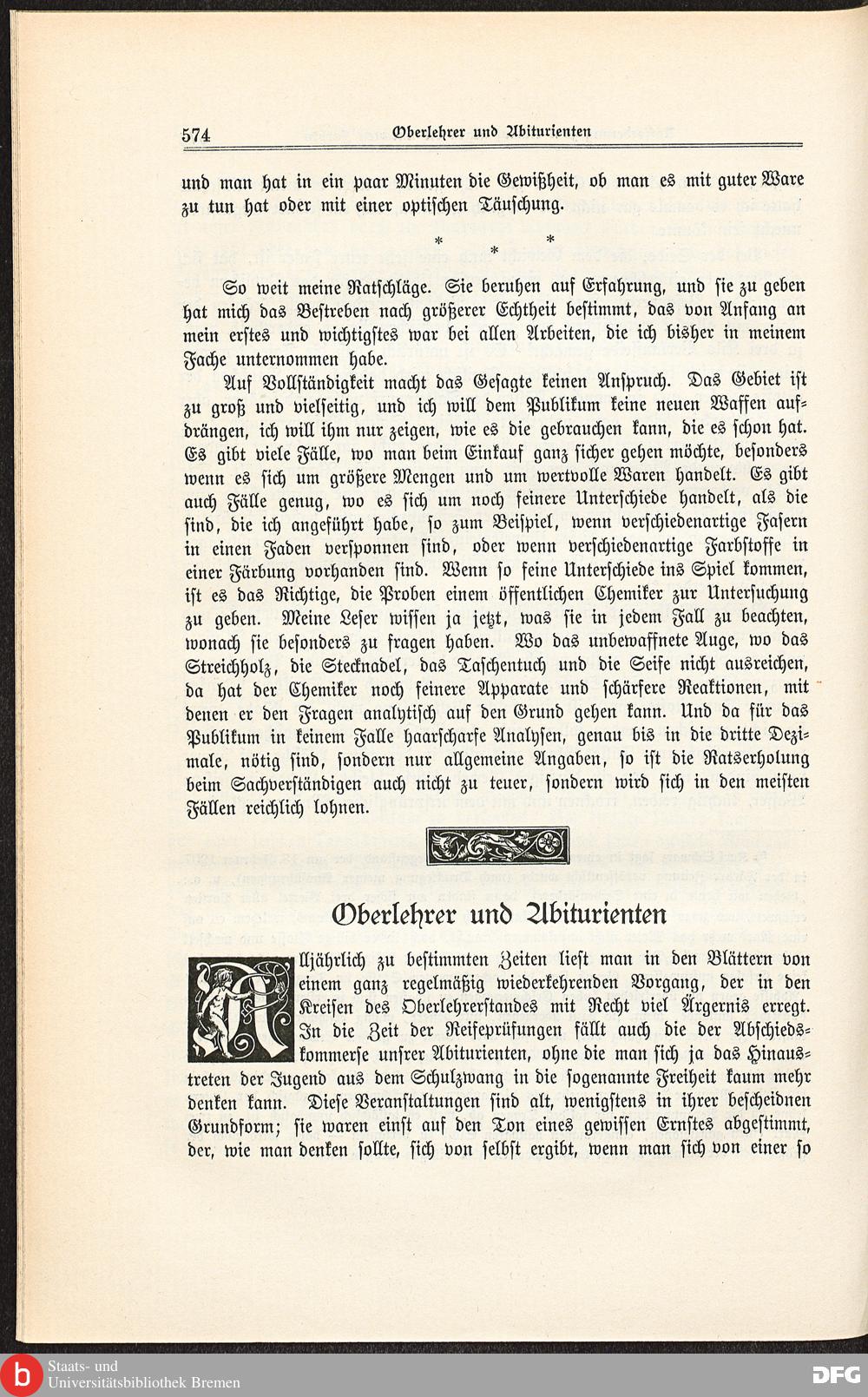 574 Oberlehrer und Abiturienten

und man hat in ein paar Minuten die Gewißheit, ob man es mit guter Ware zu tun hat oder mit einer optischen Täuschung.

* * *

So weit meine Ratschläge. Sie beruhen auf Erfahrung, und sie zu geben hat mich das Bestreben nach größerer Echtheit bestimmt, das von Anfang an mein erstes und wichtigstes war bei allen Arbeiten, die ich bisher in meinem Fache unternommen habe.

Auf Vollständigkeit macht das Gesagte keinen Anspruch. Das Gebiet ist zu groß und vielseitig, und ich will dem Publikum keine neuen Waffen aufdrängen, ich will ihm nur zeigen, wie es die gebrauchen kann, die es schon hat. Es gibt viele Fälle, wo man beim Einkauf ganz sicher gehen möchte, besonders wenn es sich um größere Mengen und um wertvolle Waren handelt. Es gibt auch Fälle genug, wo es sich um noch feinere Unterschiede handelt, als die sind, die ich angeführt habe, so zum Beispiel, wenn verschiedenartige Fasern in einen Faden versponnen sind, oder wenn verschiedenartige Farbstoffe in einer Färbung vorhanden sind. Wenn so feine Unterschiede ins Spiel kommen, ist es das Richtige, die Proben einem öffentlichen Chemiker zur Untersuchung zu geben. Meine Leser wissen ja jetzt, was sie in jedem Fall zu beachten, wonach sie besonders zu fragen haben. Wo das unbewaffnete Auge, wo das Streichholz, die Stecknadel, das Taschentuch und die Seife nicht ausreichen, da hat der Chemiker noch feinere Apparate und schärfere Reaktionen, mit denen er den Fragen analytisch auf den Grund gehen kann. Und da für das Publikum in keinem Falle haarscharfe Analysen, genau bis in die dritte Dezimale, nötig sind, sondern nur allgemeine Angaben, so ist die Ratserholung beim Sachverständigen auch nicht zu teuer, sondern wird sich in den meisten Fällen reichlich lohnen.

Oberlehrer und Abiturienten

Alljährlich zu bestimmten Zeiten liest man in den Blättern von einem ganz regelmäßig wiederkehrenden Vorgang, der in den Kreisen des Oberlehrerstandes mit Recht viel Ärgernis erregt. In die Zeit der Reifeprüfungen fällt auch die der Abschiedskommerse unsrer Abiturienten, ohne die man sich ja das Hinaustreten der Jugend aus dem Schulzwang in die sogenannte Freiheit kaum mehr denken kann. Diese Veranstaltungen sind alt, wenigstens in ihrer bescheidnen Grundform; sie waren einst auf den Ton eines gewissen Ernstes abgestimmt, der, wie man denken sollte, sich von selbst ergibt, wenn man sich von einer so

Staats- und Universitätsbibliothek Bremen
DFG